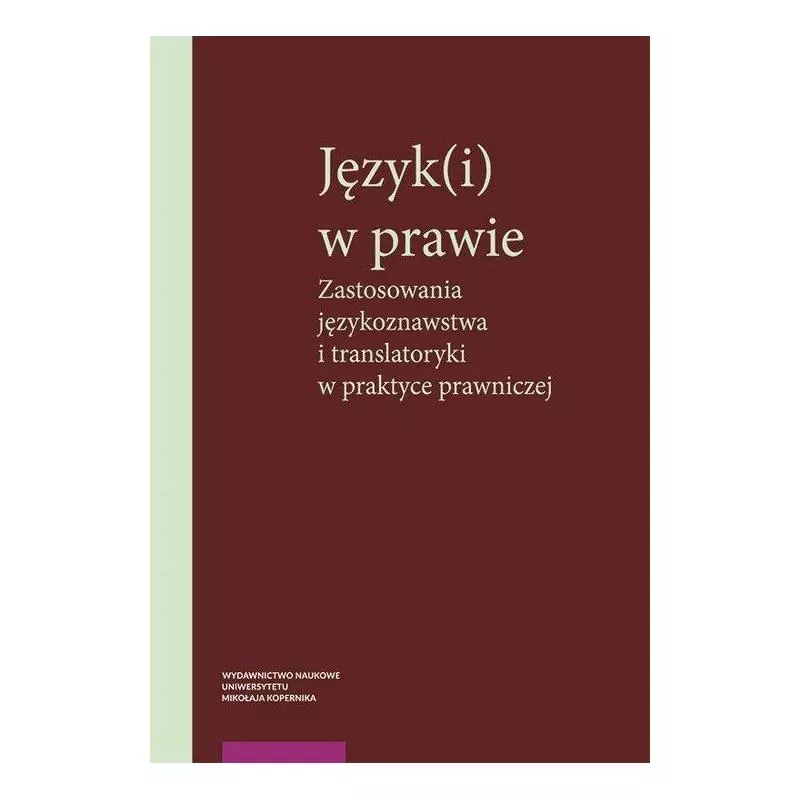 Język(i)
w prawie

Zastosowania językoznawstwa i translatoryki w praktyce prawniczej

WYDAWNICTWO NAUKOWE
UNIWERSYTETU
MIKOŁAJA KOPERNIKA